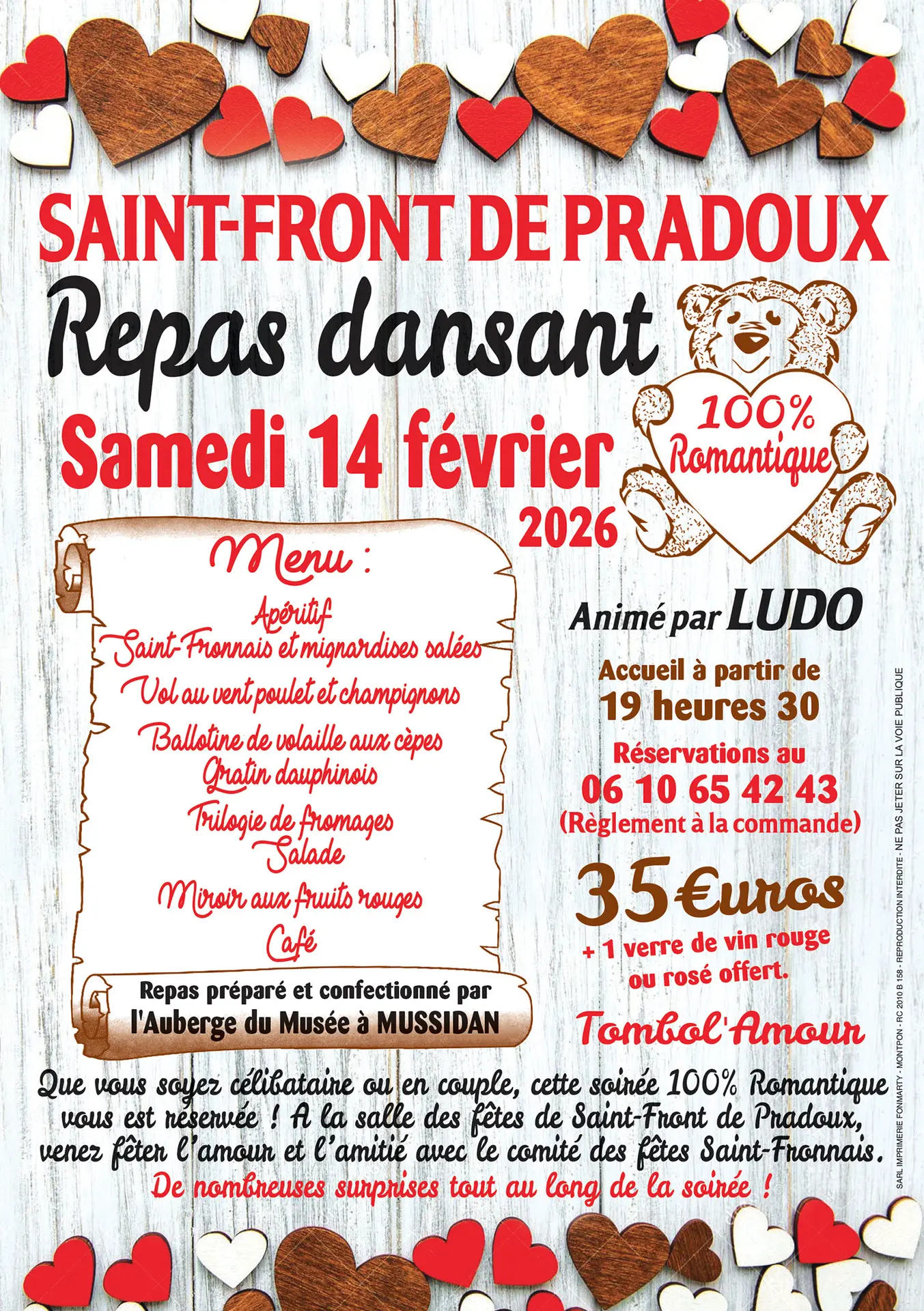 SAINT-FRONT DE PRADOUX

Repas dansant

Samedi 14 février 2026

100% Romantique

Menu :

Apéritif
Saint-Fronnais et mignardises salées
Vol au vent poulet et champignons
Ballotine de volaille aux cèpes
Gratin dauphinois
Trilogie de fromages
Salade
Miroir aux fruits rouges
Café

Repas préparé et confectionné par
l'Auberge du Musée à MUSSIDAN

Animé par LUDO

Accueil à partir de
19 heures 30

Réservations au
06 10 65 42 43
(Règlement à la commande)

35 €uros
+ 1 verre de vin rouge ou rosé offert.

Tombol'Amour

Que vous soyez célibataire ou en couple, cette soirée 100% Romantique vous est réservée ! A la salle des fêtes de Saint-Front de Pradoux, venez fêter l'amour et l'amitié avec le comité des fêtes Saint-Fronnais.
De nombreuses surprises tout au long de la soirée !

SARL IMPRIMERIE FONMARTY - MONTPON - RC 2010 B 158 - REPRODUCTION INTERDITE - NE PAS JETER SUR LA VOIE PUBLIQUE